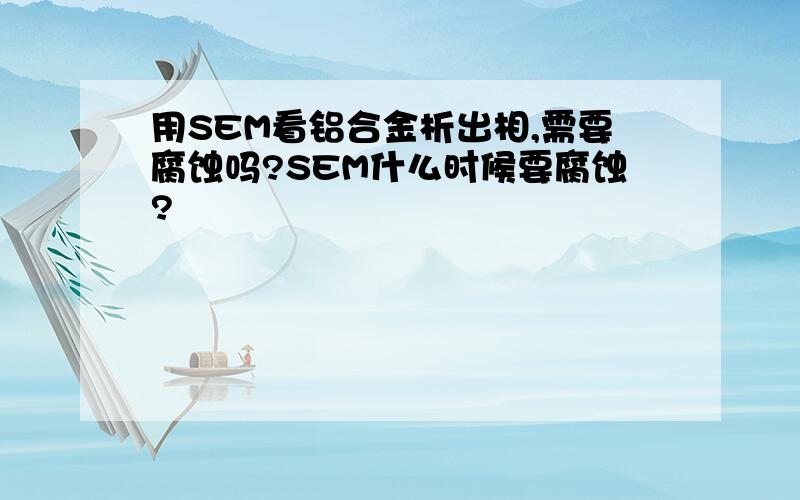 用SEM看铝合金析出相,需要腐蚀吗?SEM什么时候要腐蚀?